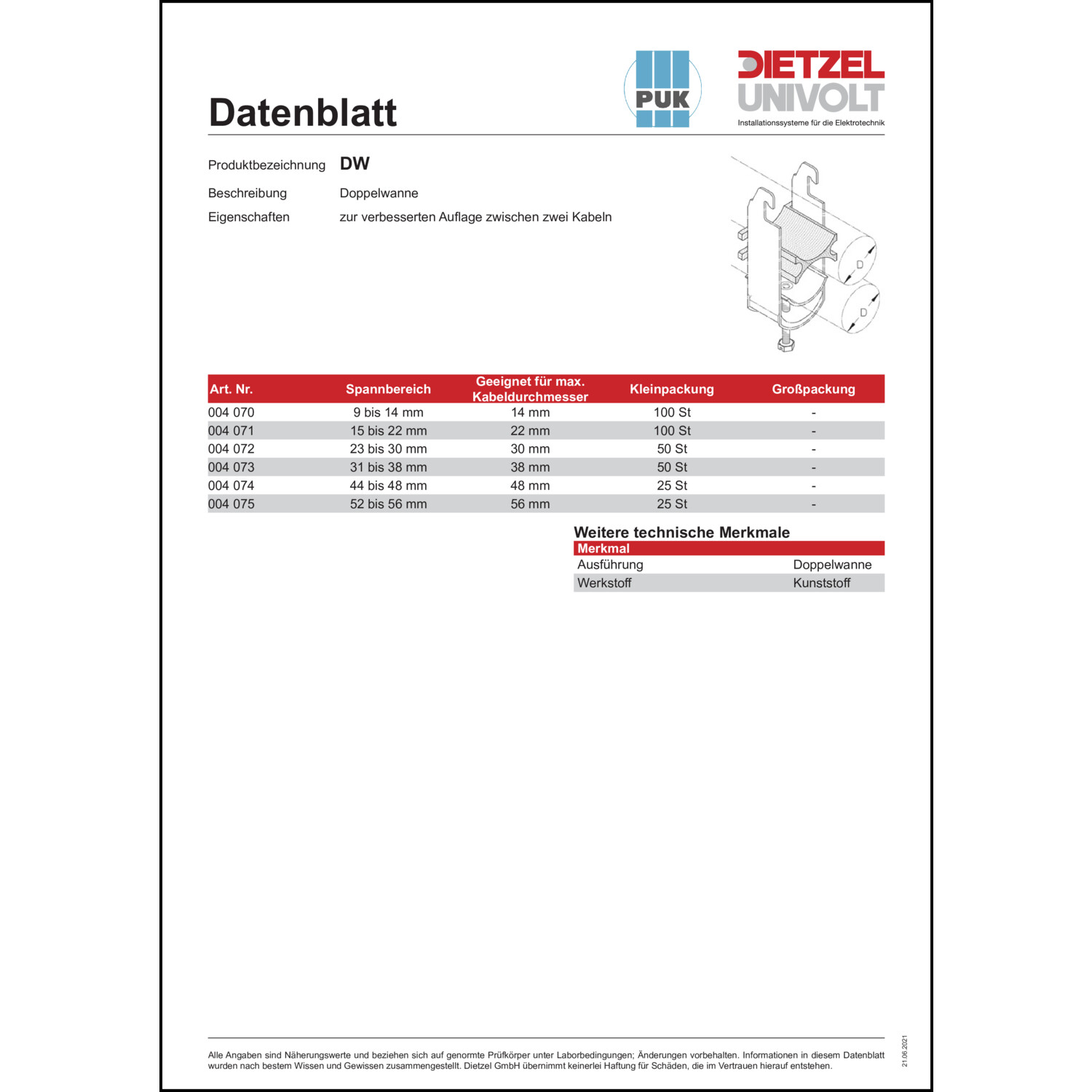 Datenblatt

PUK

DIETZEL UNIVOLT
Installationssysteme für die Elektrotechnik

Produktbezeichnung DW

Beschreibung Doppelwanne

Eigenschaften zur verbesserten Auflage zwischen zwei Kabeln

D

D

| Art. Nr. | Spannbereich | Geeignet für max. Kabeldurchmesser | Kleinpackung | Großpackung |
|---|---|---|---|---|
| 004 070 | 9 bis 14 mm | 14 mm | 100 St | - |
| 004 071 | 15 bis 22 mm | 22 mm | 100 St | - |
| 004 072 | 23 bis 30 mm | 30 mm | 50 St | - |
| 004 073 | 31 bis 38 mm | 38 mm | 50 St | - |
| 004 074 | 44 bis 48 mm | 48 mm | 25 St | - |
| 004 075 | 52 bis 56 mm | 56 mm | 25 St | - |

Weitere technische Merkmale

| Merkmal | |
|---|---|
| Ausführung | Doppelwanne |
| Werkstoff | Kunststoff |

Alle Angaben sind Näherungswerte und beziehen sich auf genormte Prüfkörper unter Laborbedingungen; Änderungen vorbehalten. Informationen in diesem Datenblatt wurden nach bestem Wissen und Gewissen zusammengestellt. Dietzel GmbH übernimmt keinerlei Haftung für Schäden, die im Vertrauen hierauf entstehen.

21.06.2021